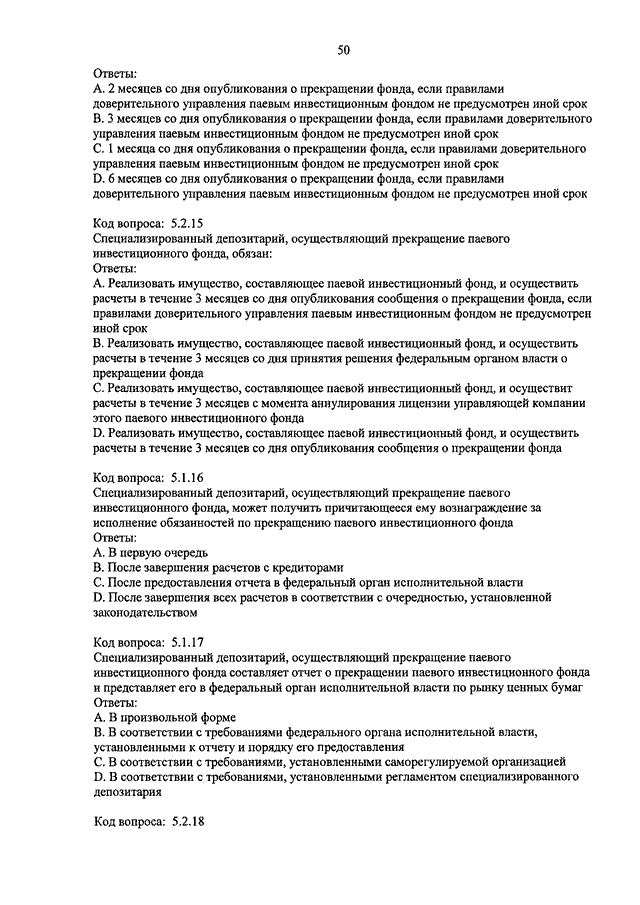 50

Ответы:
A. 2 месяцев со дня опубликования о прекращении фонда, если правилами доверительного управления паевым инвестиционным фондом не предусмотрен иной срок
B. 3 месяцев со дня опубликования о прекращении фонда, если правилами доверительного управления паевым инвестиционным фондом не предусмотрен иной срок
C. 1 месяца со дня опубликования о прекращении фонда, если правилами доверительного управления паевым инвестиционным фондом не предусмотрен иной срок
D. 6 месяцев со дня опубликования о прекращении фонда, если правилами доверительного управления паевым инвестиционным фондом не предусмотрен иной срок

Код вопроса: 5.2.15
Специализированный депозитарий, осуществляющий прекращение паевого инвестиционного фонда, обязан:
Ответы:
A. Реализовать имущество, составляющее паевой инвестиционный фонд, и осуществить расчеты в течение 3 месяцев со дня опубликования сообщения о прекращении фонда, если правилами доверительного управления паевым инвестиционным фондом не предусмотрен иной срок
B. Реализовать имущество, составляющее паевой инвестиционный фонд, и осуществить расчеты в течение 3 месяцев со дня принятия решения федеральным органом власти о прекращении фонда
C. Реализовать имущество, составляющее паевой инвестиционный фонд, и осуществит расчеты в течение 3 месяцев с момента аннулирования лицензии управляющей компании этого паевого инвестиционного фонда
D. Реализовать имущество, составляющее паевой инвестиционный фонд, и осуществить расчеты в течение 3 месяцев со дня опубликования сообщения о прекращении фонда

Код вопроса: 5.1.16
Специализированный депозитарий, осуществляющий прекращение паевого инвестиционного фонда, может получить причитающееся ему вознаграждение за исполнение обязанностей по прекращению паевого инвестиционного фонда
Ответы:
A. В первую очередь
B. После завершения расчетов с кредиторами
C. После предоставления отчета в федеральный орган исполнительной власти
D. После завершения всех расчетов в соответствии с очередностью, установленной законодательством

Код вопроса: 5.1.17
Специализированный депозитарий, осуществляющий прекращение паевого инвестиционного фонда составляет отчет о прекращении паевого инвестиционного фонда и представляет его в федеральный орган исполнительной власти по рынку ценных бумаг
Ответы:
A. В произвольной форме
B. В соответствии с требованиями федерального органа исполнительной власти, установленными к отчету и порядку его предоставления
C. В соответствии с требованиями, установленными саморегулируемой организацией
D. В соответствии с требованиями, установленными регламентом специализированного депозитария

Код вопроса: 5.2.18